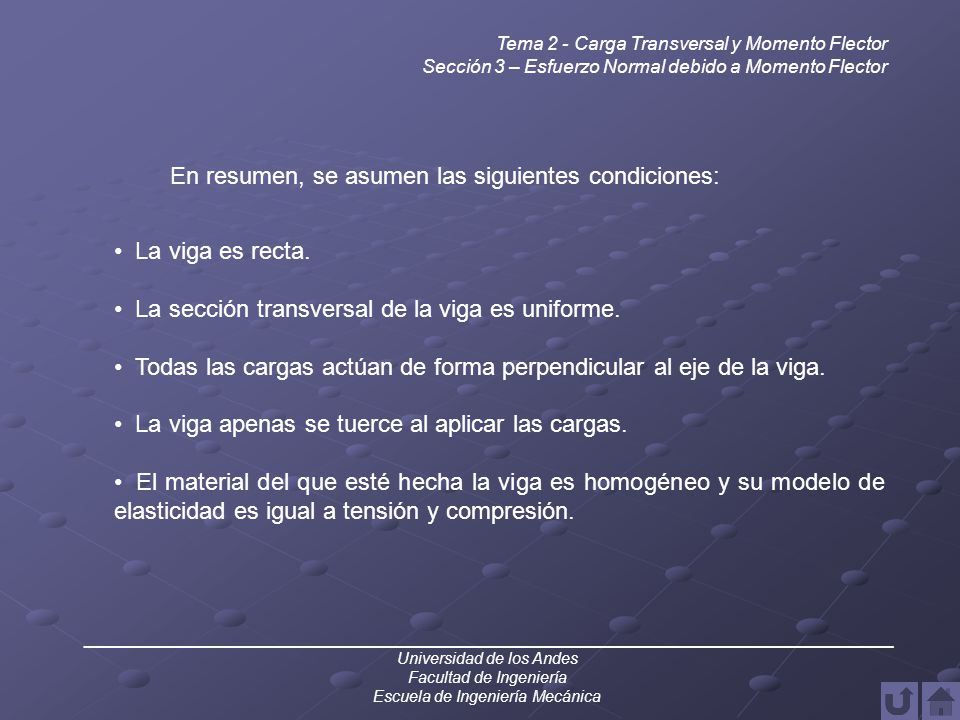 Tema 2 - Carga Transversal y Momento Flector
Sección 3 – Esfuerzo Normal debido a Momento Flector

En resumen, se asumen las siguientes condiciones:

• La viga es recta.

• La sección transversal de la viga es uniforme.

• Todas las cargas actúan de forma perpendicular al eje de la viga.

• La viga apenas se tuerce al aplicar las cargas.

• El material del que esté hecha la viga es homogéneo y su modelo de elasticidad es igual a tensión y compresión.

Universidad de los Andes
Facultad de Ingeniería
Escuela de Ingeniería Mecánica